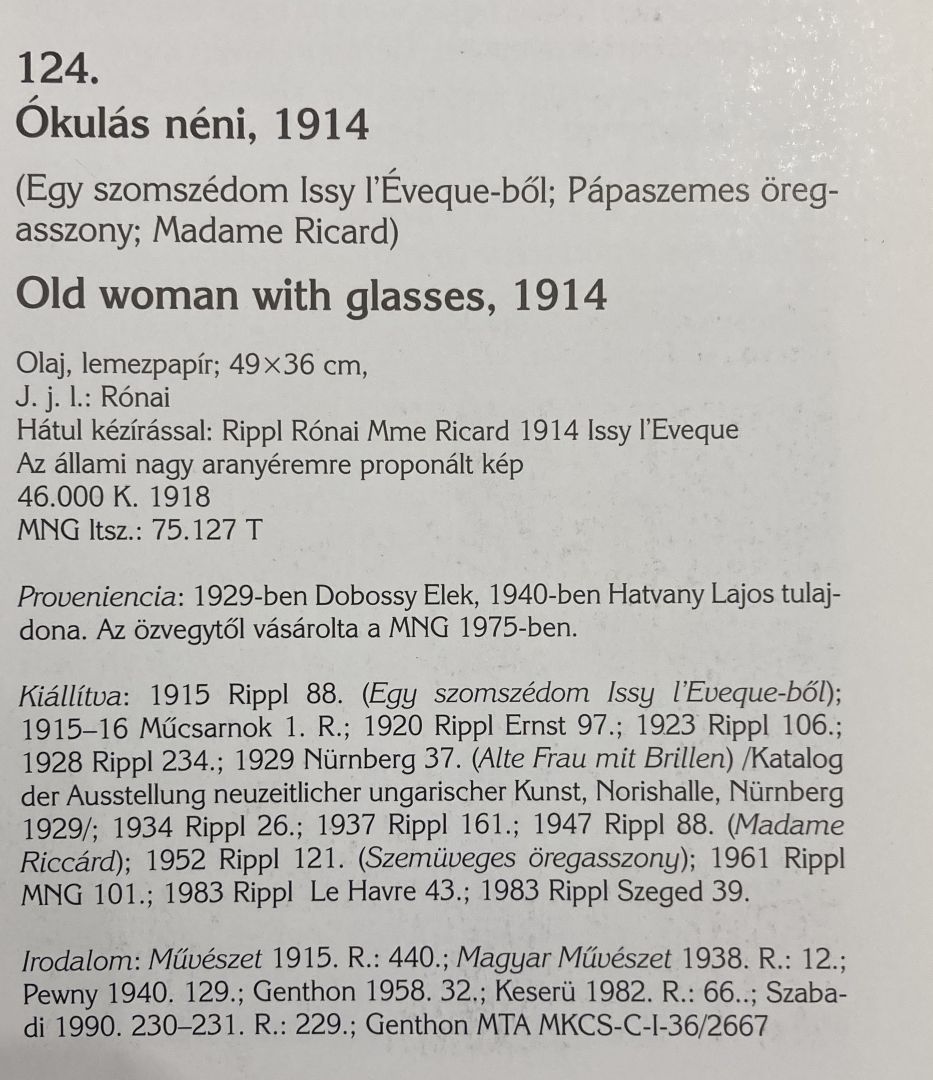 124.
Ókulás néni, 1914

(Egy szomszédom Issy l'Éveque-ből; Pápaszemes öregasszony; Madame Ricard)

Old woman with glasses, 1914

Olaj, lemezpapír; 49×36 cm,
J. j. l.: Rónai
Hátul kézírással: Rippl Rónai Mme Ricard 1914 Issy l'Eveque
Az állami nagy aranyéremre proponált kép
46.000 K. 1918
MNG ltsz.: 75.127 T

Proveniencia: 1929-ben Dobossy Elek, 1940-ben Hatvany Lajos tulajdona. Az özvegytől vásárolta a MNG 1975-ben.

Kiállítva: 1915 Rippl 88. (Egy szomszédom Issy l'Eveque-ből); 1915–16 Műcsarnok 1. R.; 1920 Rippl Ernst 97.; 1923 Rippl 106.; 1928 Rippl 234.; 1929 Nürnberg 37. (Alte Frau mit Brillen) /Katalog der Ausstellung neuzeitlicher ungarischer Kunst, Norishalle, Nürnberg 1929/; 1934 Rippl 26.; 1937 Rippl 161.; 1947 Rippl 88. (Madame Riccárd); 1952 Rippl 121. (Szemüveges öregasszony); 1961 Rippl MNG 101.; 1983 Rippl Le Havre 43.; 1983 Rippl Szeged 39.

Irodalom: Művészet 1915. R.: 440.; Magyar Művészet 1938. R.: 12.; Pewny 1940. 129.; Genthon 1958. 32.; Keserü 1982. R.: 66..; Szabadi 1990. 230–231. R.: 229.; Genthon MTA MKCS-C-I-36/2667